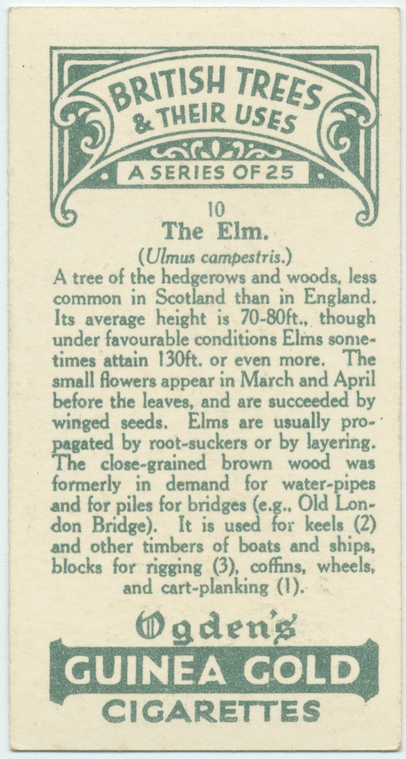 BRITISH TREES & THEIR USES

A SERIES OF 25

10

The Elm.

(Ulmus campestris.)

A tree of the hedgerows and woods, less common in Scotland than in England. Its average height is 70-80ft., though under favourable conditions Elms sometimes attain 130ft. or even more. The small flowers appear in March and April before the leaves, and are succeeded by winged seeds. Elms are usually propagated by root-suckers or by layering. The close-grained brown wood was formerly in demand for water-pipes and for piles for bridges (e.g., Old London Bridge). It is used for keels (2) and other timbers of boats and ships, blocks for rigging (3), coffins, wheels, and cart-planking (1).

Ogden's

GUINEA GOLD

CIGARETTES